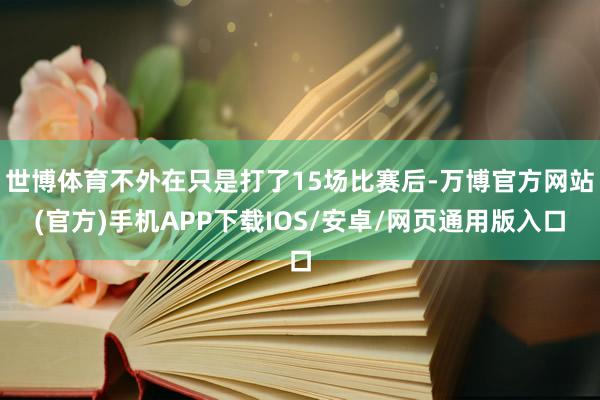 世博体育不外在只是打了15场比赛后-万博官方网站(官方)手机APP下载IOS/安卓/网页通用版入口口